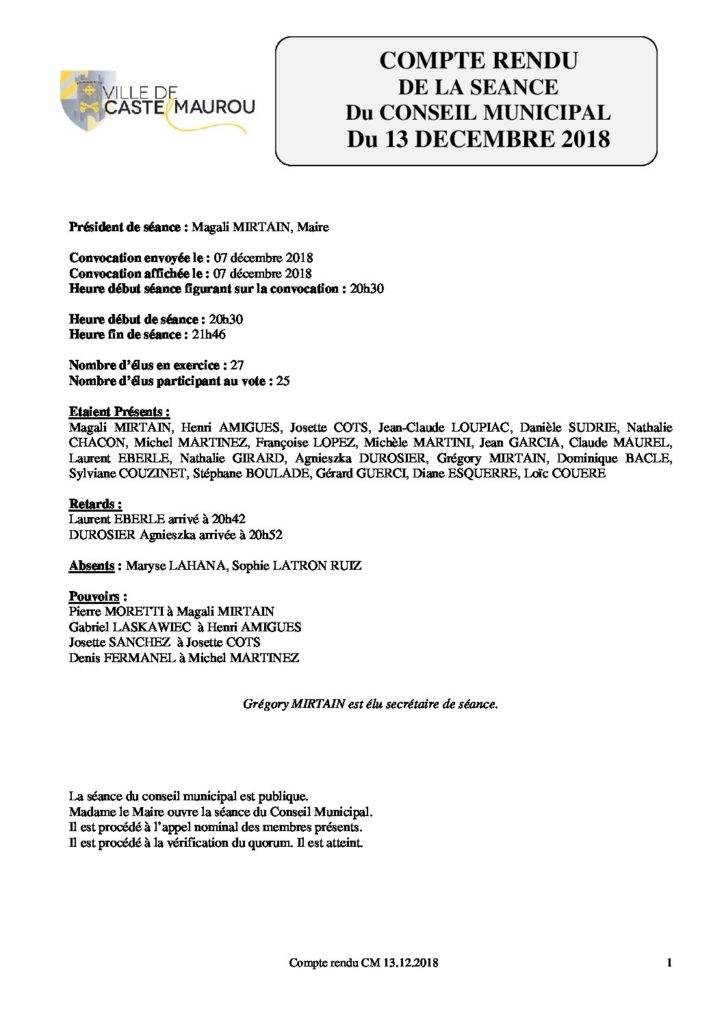 VILLE DE CASTELMAUROU

COMPTE RENDU
DE LA SEANCE
Du CONSEIL MUNICIPAL
Du 13 DECEMBRE 2018

Président de séance : Magali MIRTAIN, Maire

Convocation envoyée le : 07 décembre 2018
Convocation affichée le : 07 décembre 2018
Heure début séance figurant sur la convocation : 20h30

Heure début de séance : 20h30
Heure fin de séance : 21h46

Nombre d'élus en exercice : 27
Nombre d'élus participant au vote : 25

Etaient Présents :
Magali MIRTAIN, Henri AMIGUES, Josette COTS, Jean-Claude LOUPIAC, Danièle SUDRIE, Nathalie CHACON, Michel MARTINEZ, Françoise LOPEZ, Michèle MARTINI, Jean GARCIA, Claude MAUREL, Laurent EBERLE, Nathalie GIRARD, Agnieszka DUROSIER, Grégory MIRTAIN, Dominique BACLE, Sylviane COUZINET, Stéphane BOULADE, Gérard GUERCI, Diane ESQUERRE, Loïc COUERE

Retards :
Laurent EBERLE arrivé à 20h42
DUROSIER Agnieszka arrivée à 20h52

Absents : Maryse LAHANA, Sophie LATRON RUIZ

Pouvoirs :
Pierre MORETTI à Magali MIRTAIN
Gabriel LASKAWIEC à Henri AMIGUES
Josette SANCHEZ à Josette COTS
Denis FERMANEL à Michel MARTINEZ

Grégory MIRTAIN est élu secrétaire de séance.

La séance du conseil municipal est publique.
Madame le Maire ouvre la séance du Conseil Municipal.
Il est procédé à l'appel nominal des membres présents.
Il est procédé à la vérification du quorum. Il est atteint.

Compte rendu CM 13.12.2018 1